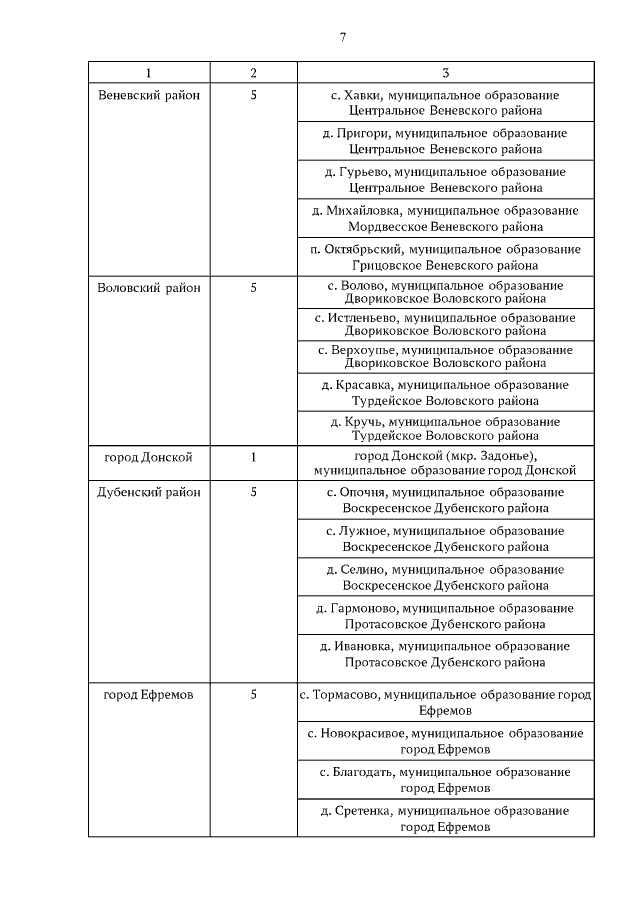 7

| 1 | 2 | 3 |
|---|---|---|
| Веневский район | 5 | с. Хавки, муниципальное образование Центральное Веневского района |
| | | д. Пригори, муниципальное образование Центральное Веневского района |
| | | д. Гурьево, муниципальное образование Центральное Веневского района |
| | | д. Михайловка, муниципальное образование Мордвесское Веневского района |
| | | п. Октябрьский, муниципальное образование Грицовское Веневского района |
| Воловский район | 5 | с. Волово, муниципальное образование Двориковское Воловского района |
| | | с. Истленьево, муниципальное образование Двориковское Воловского района |
| | | с. Верхоупье, муниципальное образование Двориковское Воловского района |
| | | д. Красавка, муниципальное образование Турдейское Воловского района |
| | | д. Кручь, муниципальное образование Турдейское Воловского района |
| город Донской | 1 | город Донской (мкр. Задонье), муниципальное образование город Донской |
| Дубенский район | 5 | с. Опочня, муниципальное образование Воскресенское Дубенского района |
| | | с. Лужное, муниципальное образование Воскресенское Дубенского района |
| | | д. Селино, муниципальное образование Воскресенское Дубенского района |
| | | д. Гармоново, муниципальное образование Протасовское Дубенского района |
| | | д. Ивановка, муниципальное образование Протасовское Дубенского района |
| город Ефремов | 5 | с. Тормасово, муниципальное образование город Ефремов |
| | | с. Новокрасивое, муниципальное образование город Ефремов |
| | | с. Благодать, муниципальное образование город Ефремов |
| | | д. Сретенка, муниципальное образование город Ефремов |